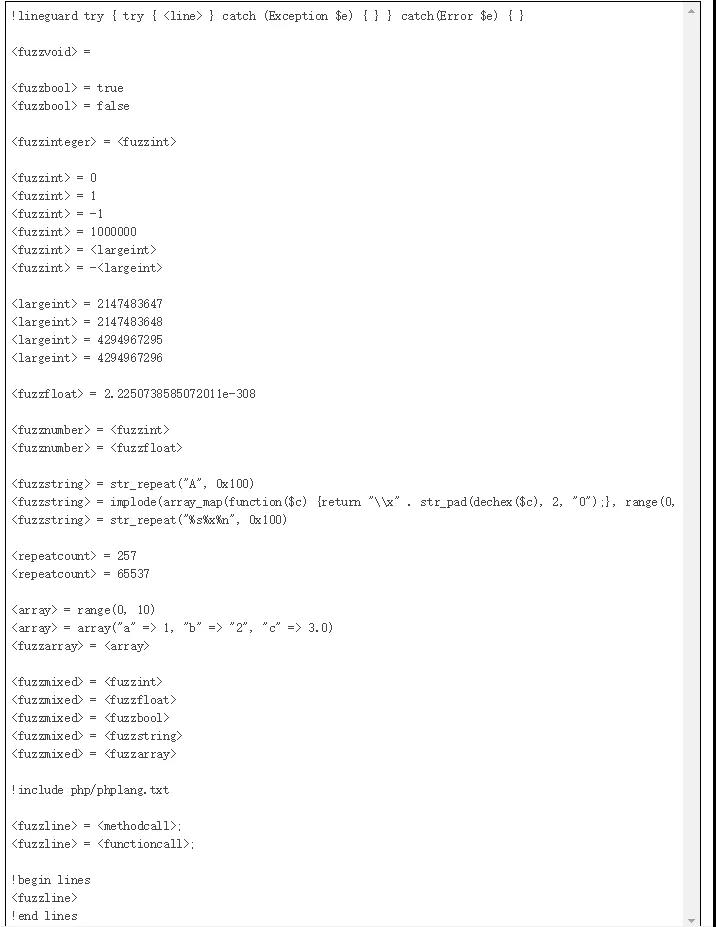 !lineguard try { try { <line> } catch (Exception $e) { } } catch(Error $e) { }

<fuzzvoid> =

<fuzzbool> = true
<fuzzbool> = false

<fuzzinteger> = <fuzzint>

<fuzzint> = 0
<fuzzint> = 1
<fuzzint> = -1
<fuzzint> = 1000000
<fuzzint> = <largeint>
<fuzzint> = -<largeint>

<largeint> = 2147483647
<largeint> = 2147483648
<largeint> = 4294967295
<largeint> = 4294967296

<fuzzfloat> = 2.2250738585072011e-308

<fuzznumber> = <fuzzint>
<fuzznumber> = <fuzzfloat>

<fuzzstring> = str_repeat("A", 0x100)
<fuzzstring> = implode(array_map(function($c) {return "\\x" . str_pad(dechex($c), 2, "0");}, range(0,
<fuzzstring> = str_repeat("%s%x%n", 0x100)

<repeatcount> = 257
<repeatcount> = 65537

<array> = range(0, 10)
<array> = array("a" => 1, "b" => "2", "c" => 3.0)
<fuzzarray> = <array>

<fuzzmixed> = <fuzzint>
<fuzzmixed> = <fuzzfloat>
<fuzzmixed> = <fuzzbool>
<fuzzmixed> = <fuzzstring>
<fuzzmixed> = <fuzzarray>

!include php/phplang.txt

<fuzzline> = <methodcall>;
<fuzzline> = <functioncall>;

!begin lines
<fuzzline>
!end lines